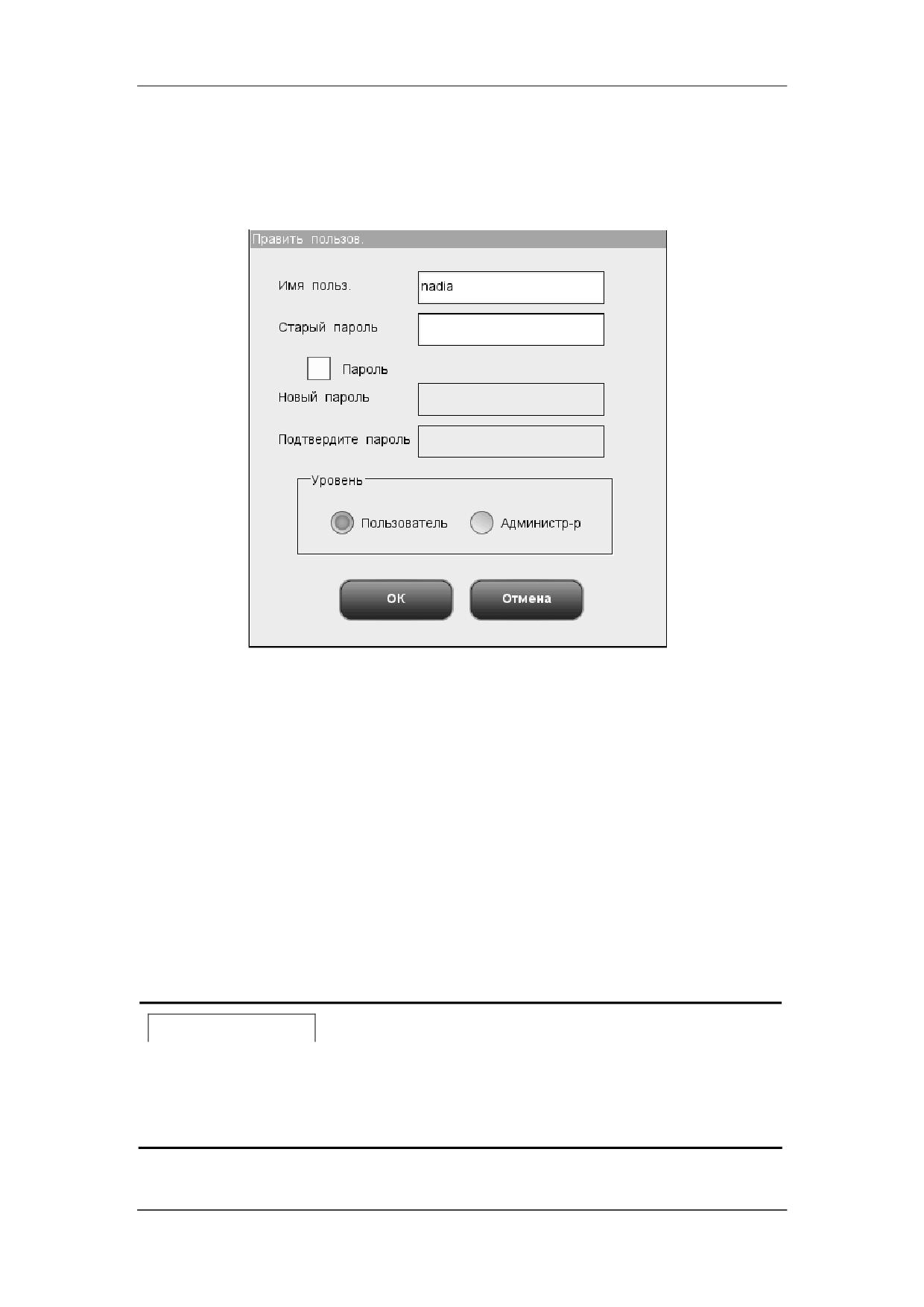 Править пользов.

Имя польз.
nadia

Старый пароль

☐ Пароль

Новый пароль

Подтвердите пароль

Уровень

Пользователь
Администр-р

OK
Отмена